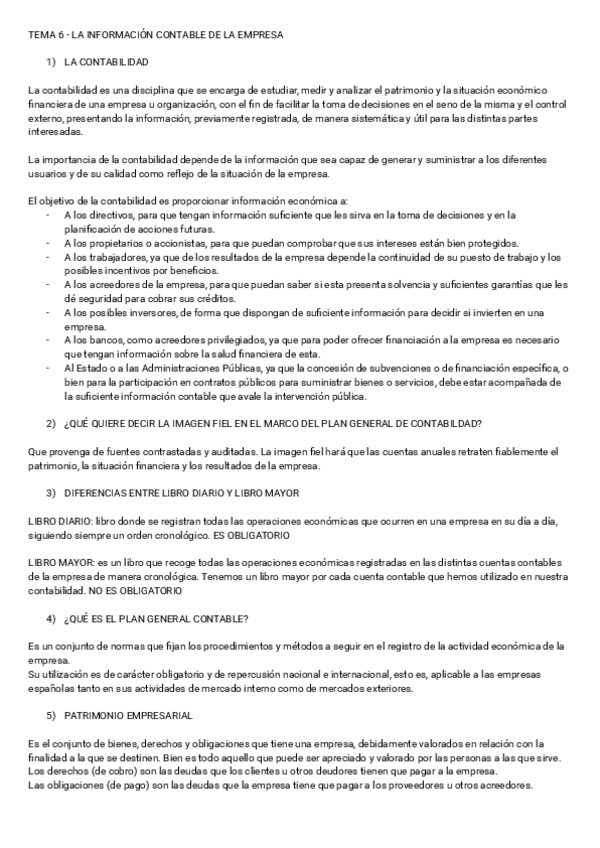 TEMA 6 - LA INFORMACIÓN CONTABLE DE LA EMPRESA

1) LA CONTABILIDAD

La contabilidad es una disciplina que se encarga de estudiar, medir y analizar el patrimonio y la situación económico financiera de una empresa u organización, con el fin de facilitar la toma de decisiones en el seno de la misma y el control externo, presentando la información, previamente registrada, de manera sistemática y útil para las distintas partes interesadas.

La importancia de la contabilidad depende de la información que sea capaz de generar y suministrar a los diferentes usuarios y de su calidad como reflejo de la situación de la empresa.

El objetivo de la contabilidad es proporcionar información económica a:
- A los directivos, para que tengan información suficiente que les sirva en la toma de decisiones y en la planificación de acciones futuras.
- A los propietarios o accionistas, para que puedan comprobar que sus intereses están bien protegidos.
- A los trabajadores, ya que de los resultados de la empresa depende la continuidad de su puesto de trabajo y los posibles incentivos por beneficios.
- A los acreedores de la empresa, para que puedan saber si esta presenta solvencia y suficientes garantías que les dé seguridad para cobrar sus créditos.
- A los posibles inversores, de forma que dispongan de suficiente información para decidir si invierten en una empresa.
- A los bancos, como acreedores privilegiados, ya que para poder ofrecer financiación a la empresa es necesario que tengan información sobre la salud financiera de esta.
- Al Estado o a las Administraciones Públicas, ya que la concesión de subvenciones o de financiación específica, o bien para la participación en contratos públicos para suministrar bienes o servicios, debe estar acompañada de la suficiente información contable que avale la intervención pública.

2) ¿QUÉ QUIERE DECIR LA IMAGEN FIEL EN EL MARCO DEL PLAN GENERAL DE CONTABILDAD?

Que provenga de fuentes contrastadas y auditadas. La imagen fiel hará que las cuentas anuales retraten fiablemente el patrimonio, la situación financiera y los resultados de la empresa.

3) DIFERENCIAS ENTRE LIBRO DIARIO Y LIBRO MAYOR

LIBRO DIARIO: libro donde se registran todas las operaciones económicas que ocurren en una empresa en su día a día, siguiendo siempre un orden cronológico. ES OBLIGATORIO

LIBRO MAYOR: es un libro que recoge todas las operaciones económicas registradas en las distintas cuentas contables de la empresa de manera cronológica. Tenemos un libro mayor por cada cuenta contable que hemos utilizado en nuestra contabilidad. NO ES OBLIGATORIO

4) ¿QUÉ ES EL PLAN GENERAL CONTABLE?

Es un conjunto de normas que fijan los procedimientos y métodos a seguir en el registro de la actividad económica de la empresa.
Su utilización es de carácter obligatorio y de repercusión nacional e internacional, esto es, aplicable a las empresas españolas tanto en sus actividades de mercado interno como de mercados exteriores.

5) PATRIMONIO EMPRESARIAL

Es el conjunto de bienes, derechos y obligaciones que tiene una empresa, debidamente valorados en relación con la finalidad a la que se destinen. Bien es todo aquello que puede ser apreciado y valorado por las personas a las que sirve.
Los derechos (de cobro) son las deudas que los clientes u otros deudores tienen que pagar a la empresa.
Las obligaciones (de pago) son las deudas que la empresa tiene que pagar a los proveedores u otros acreedores.